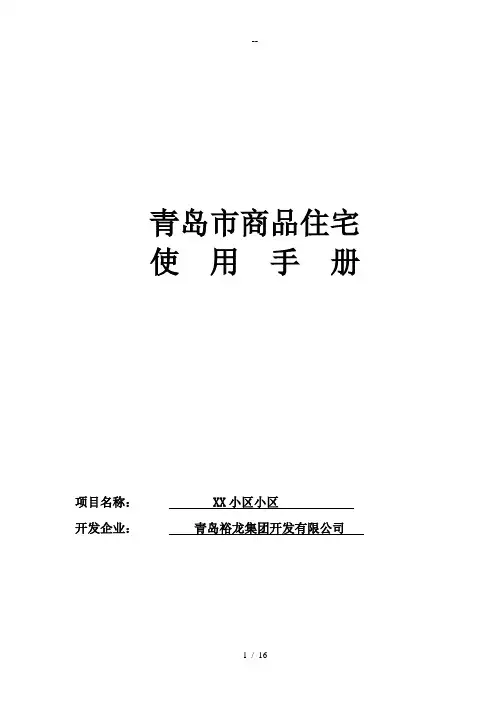 --

青岛市商品住宅
使 用 手 册

项目名称： XX小区小区

开发企业： 青岛裕龙集团开发有限公司

1 / 16